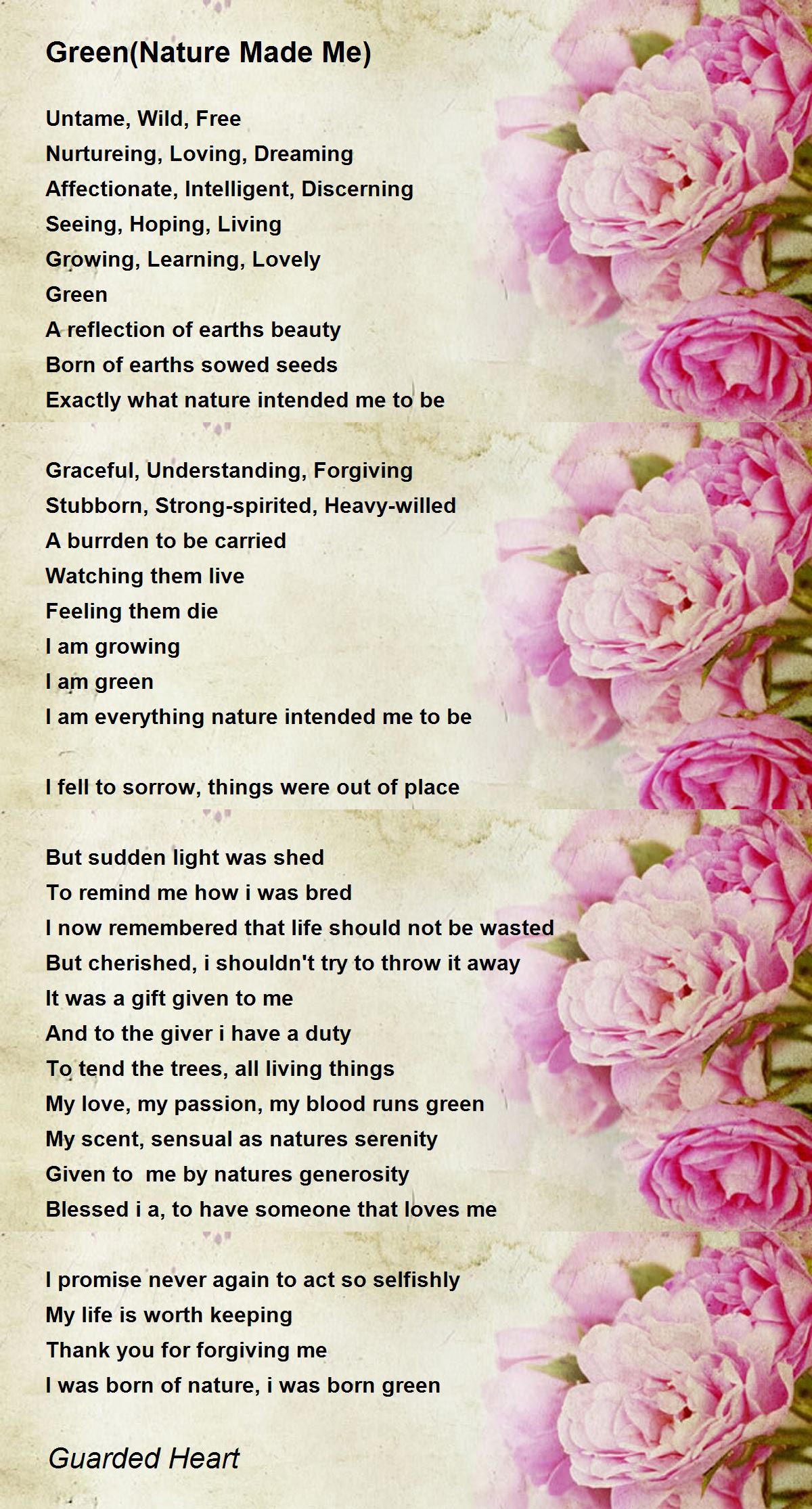 Green(Nature Made Me)

Untame, Wild, Free
Nurtureing, Loving, Dreaming
Affectionate, Intelligent, Discerning
Seeing, Hoping, Living
Growing, Learning, Lovely
Green
A reflection of earths beauty
Born of earths sowed seeds
Exactly what nature intended me to be

Graceful, Understanding, Forgiving
Stubborn, Strong-spirited, Heavy-willed
A burrden to be carried
Watching them live
Feeling them die
I am growing
I am green
I am everything nature intended me to be

I fell to sorrow, things were out of place

But sudden light was shed
To remind me how i was bred
I now remembered that life should not be wasted
But cherished, i shouldn't try to throw it away
It was a gift given to me
And to the giver i have a duty
To tend the trees, all living things
My love, my passion, my blood runs green
My scent, sensual as natures serenity
Given to me by natures generosity
Blessed i a, to have someone that loves me

I promise never again to act so selfishly
My life is worth keeping
Thank you for forgiving me
I was born of nature, i was born green

Guarded Heart